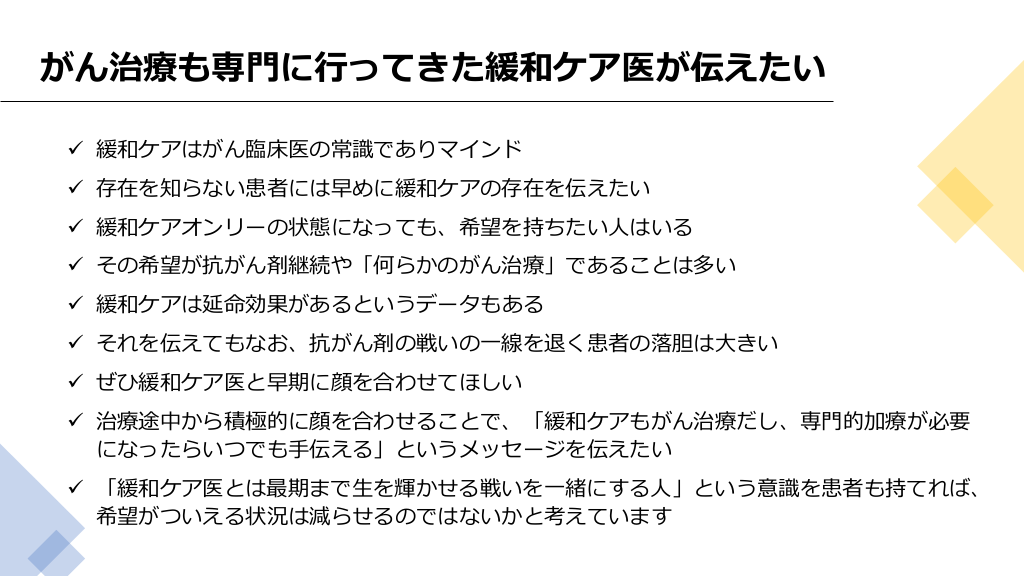 がん治療も専門に行ってきた緩和ケア医が伝えたい

✓ 緩和ケアはがん臨床医の常識でありマインド
✓ 存在を知らない患者には早めに緩和ケアの存在を伝えたい
✓ 緩和ケアオンリーの状態になっても、希望を持ちたい人はいる
✓ その希望が抗がん剤継続や「何らかのがん治療」であることは多い
✓ 緩和ケアは延命効果があるというデータもある
✓ それを伝えてもなお、抗がん剤の戦いの一線を退く患者の落胆は大きい
✓ ぜひ緩和ケア医と早期に顔を合わせてほしい
✓ 治療途中から積極的に顔を合わせることで、「緩和ケアもがん治療だし、専門的加療が必要になったらいつでも手伝える」というメッセージを伝えたい
✓ 「緩和ケア医とは最期まで生を輝かせる戦いを一緒にする人」という意識を患者も持てれば、希望がついえる状況は減らせるのではないかと考えています